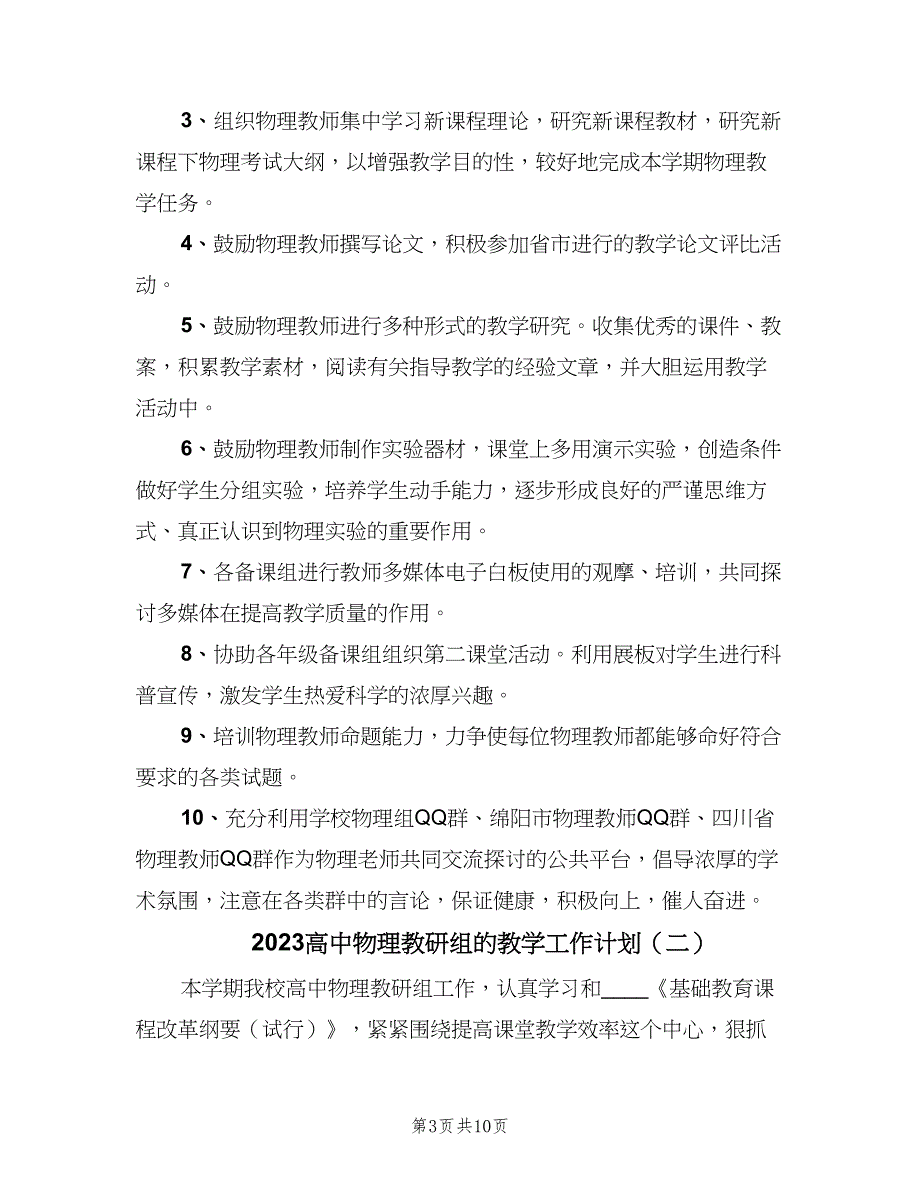 3、组织物理教师集中学习新课程理论，研究新课程教材，研究新课程下物理考试大纲，以增强教学目的性，较好地完成本学期物理教学任务。

4、鼓励物理教师撰写论文，积极参加省市进行的教学论文评比活动。

5、鼓励物理教师进行多种形式的教学研究。收集优秀的课件、教案，积累教学素材，阅读有关指导教学的经验文章，并大胆运用教学活动中。

6、鼓励物理教师制作实验器材，课堂上多用演示实验，创造条件做好学生分组实验，培养学生动手能力，逐步形成良好的严谨思维方式、真正认识到物理实验的重要作用。

7、各备课组进行教师多媒体电子白板使用的观摩、培训，共同探讨多媒体在提高教学质量的作用。

8、协助各年级备课组组织第二课堂活动。利用展板对学生进行科普宣传，激发学生热爱科学的浓厚兴趣。

9、培训物理教师命题能力，力争使每位物理教师都能够命好符合要求的各类试题。

10、充分利用学校物理组QQ群、绵阳市物理教师QQ群、四川省物理教师QQ群作为物理老师共同交流探讨的公共平台，倡导浓厚的学术氛围，注意在各类群中的言论，保证健康，积极向上，催人奋进。

2023高中物理教研组的教学工作计划（二）

本学期我校高中物理教研组工作，认真学习和____《基础教育课程改革纲要（试行）》，紧紧围绕提高课堂教学效率这个中心，狠抓

第3页 共10页